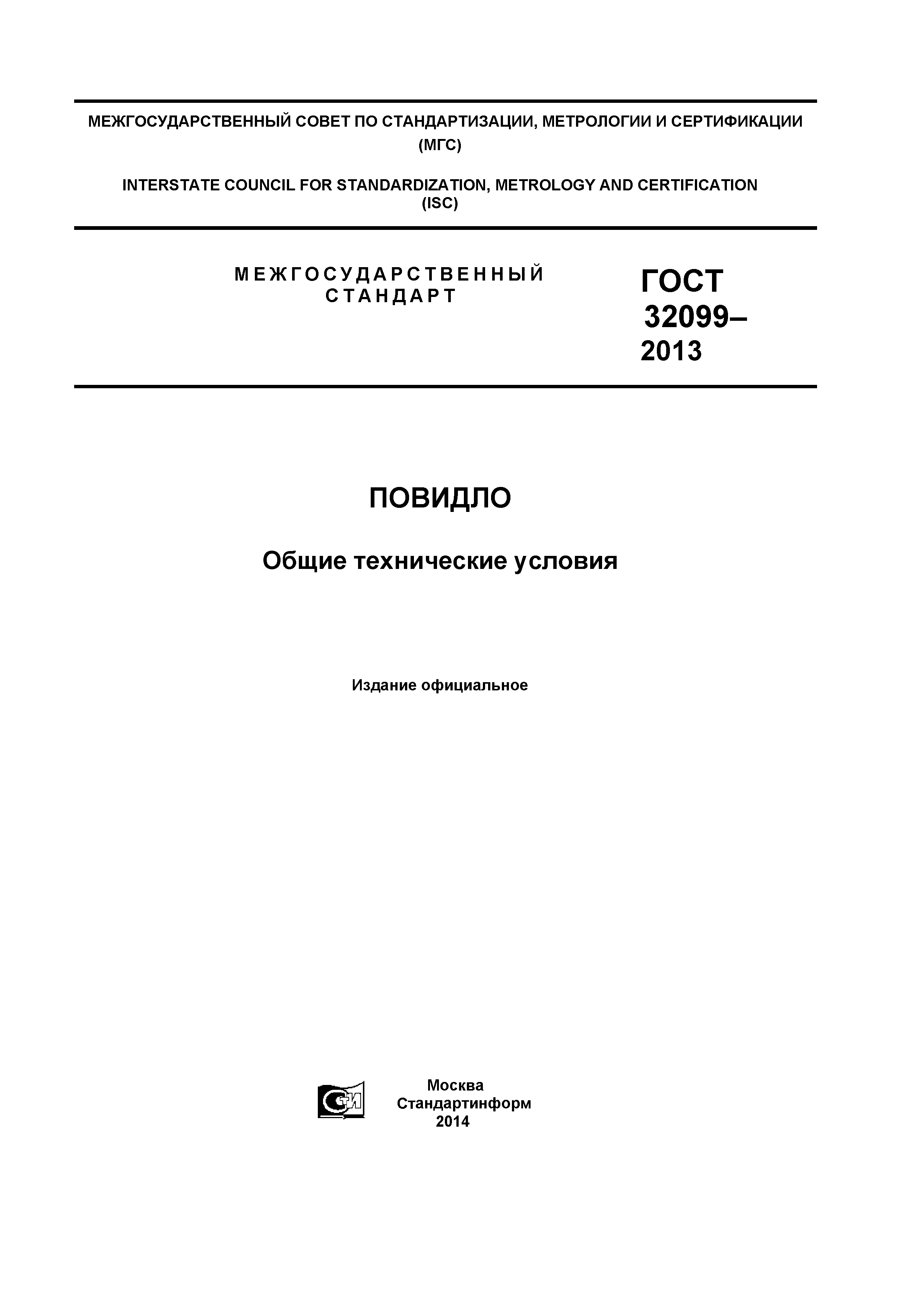 МЕЖГОСУДАРСТВЕННЫЙ СОВЕТ ПО СТАНДАРТИЗАЦИИ, МЕТРОЛОГИИ И СЕРТИФИКАЦИИ (МГС)

INTERSTATE COUNCIL FOR STANDARDIZATION, METROLOGY AND CERTIFICATION (ISC)

МЕЖГОСУДАРСТВЕННЫЙ СТАНДАРТ

ГОСТ 32099–2013

ПОВИДЛО

Общие технические условия

Издание официальное

СТИ

Москва
Стандартинформ
2014